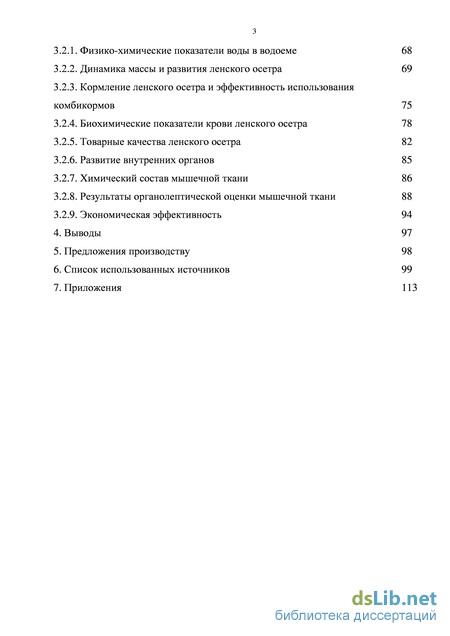 3

3.2.1. Физико-химические показатели воды в водоеме 68

3.2.2. Динамика массы и развития ленского осетра 69

3.2.3. Кормление ленского осетра и эффективность использования комбикормов 75

3.2.4. Биохимические показатели крови ленского осетра 78

3.2.5. Товарные качества ленского осетра 82

3.2.6. Развитие внутренних органов 85

3.2.7. Химический состав мышечной ткани 86

3.2.8. Результаты органолептической оценки мышечной ткани 88

3.2.9. Экономическая эффективность 94

4. Выводы 97

5. Предложения производству 98

6. Список использованных источников 99

7. Приложения 113

dsLib.net
библиотека диссертаций